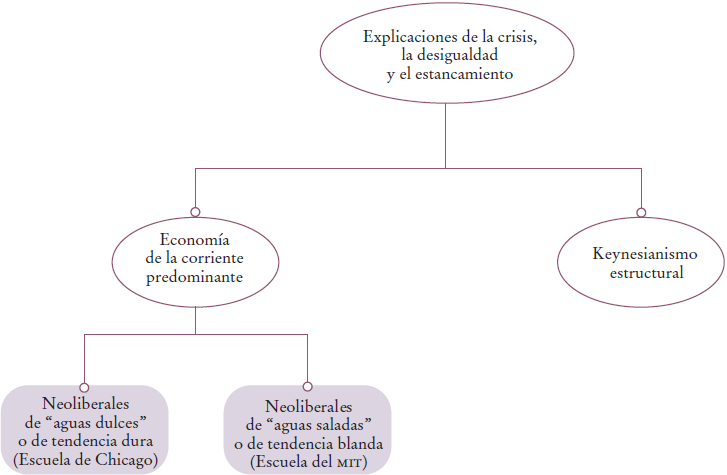 Explicaciones de la crisis, la desigualdad y el estancamiento

Economía de la corriente predominante

Keynesianismo estructural

Neoliberales de “aguas dulces” o de tendencia dura (Escuela de Chicago)

Neoliberales de “aguas saladas” o de tendencia blanda (Escuela del MIT)